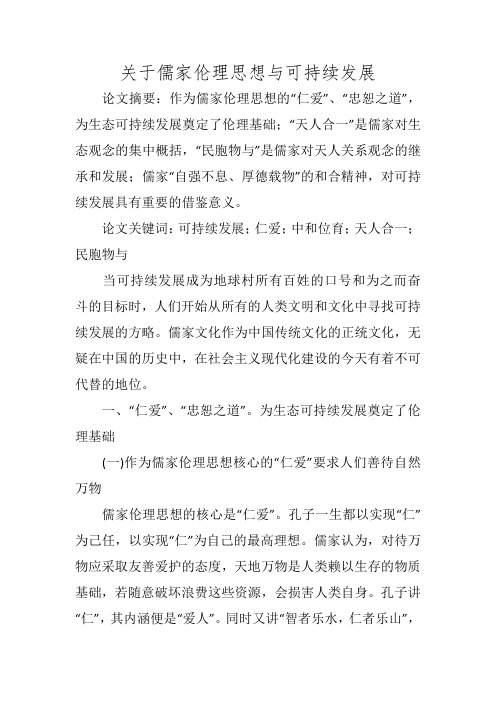 关于儒家伦理思想与可持续发展

论文摘要：作为儒家伦理思想的“仁爱”、“忠恕之道”，为生态可持续发展奠定了伦理基础；“天人合一”是儒家对生态观念的集中概括，“民胞物与”是儒家对天人关系观念的继承和发展；儒家“自强不息、厚德载物”的和合精神，对可持续发展具有重要的借鉴意义。

论文关键词：可持续发展；仁爱；中和位育；天人合一；民胞物与

当可持续发展成为地球村所有百姓的口号和为之而奋斗的目标时，人们开始从所有的人类文明和文化中寻找可持续发展的方略。儒家文化作为中国传统文化的正统文化，无疑在中国的历史中，在社会主义现代化建设的今天有着不可代替的地位。

一、“仁爱”、“忠恕之道”。为生态可持续发展奠定了伦理基础

(一)作为儒家伦理思想核心的“仁爱”要求人们善待自然万物

儒家伦理思想的核心是“仁爱”。孔子一生都以实现“仁”为己任，以实现“仁”为自己的最高理想。儒家认为，对待万物应采取友善爱护的态度，天地万物是人类赖以生存的物质基础，若随意破坏浪费这些资源，会损害人类自身。孔子讲“仁”，其内涵便是“爱人”。同时又讲“智者乐水，仁者乐山”，